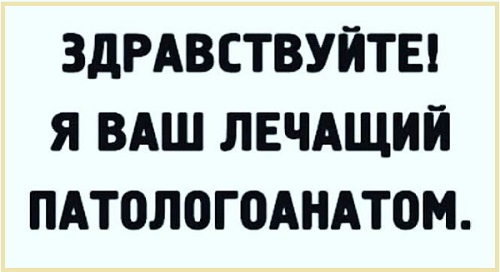 ЗДРАВСТВУЙТЕ!
Я ВАШ ЛЕЧАЩИЙ ПАТОЛОГОАНАТОМ.